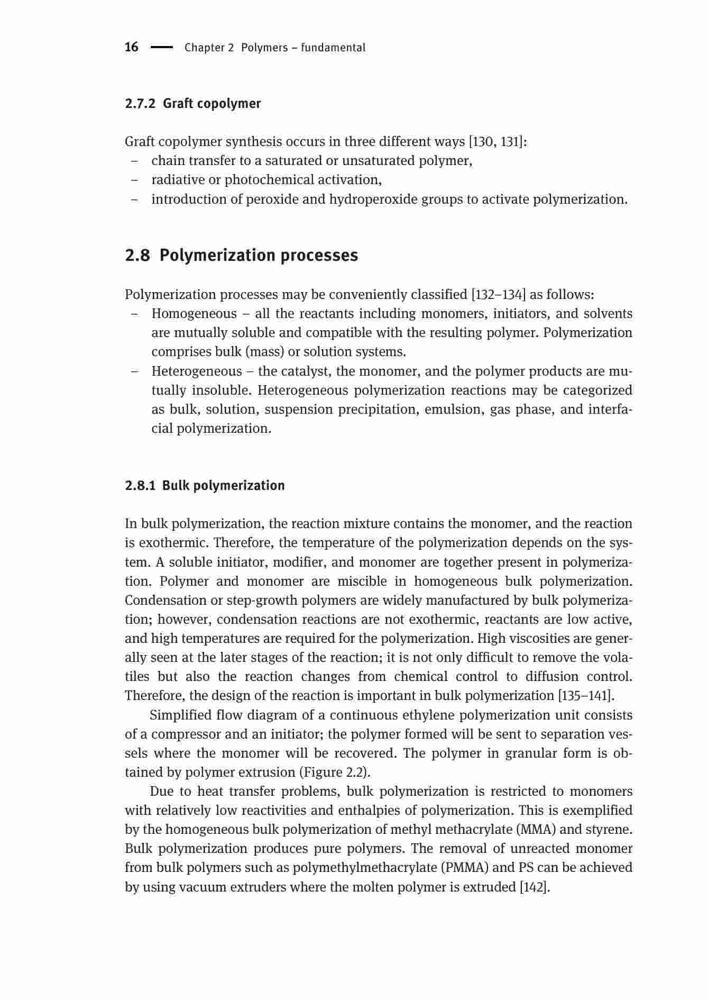 16 — Chapter 2 Polymers – fundamental

2.7.2 Graft copolymer

Graft copolymer synthesis occurs in three different ways [130, 131]:
– chain transfer to a saturated or unsaturated polymer,
– radiative or photochemical activation,
– introduction of peroxide and hydroperoxide groups to activate polymerization.

2.8 Polymerization processes

Polymerization processes may be conveniently classified [132–134] as follows:
– Homogeneous – all the reactants including monomers, initiators, and solvents are mutually soluble and compatible with the resulting polymer. Polymerization comprises bulk (mass) or solution systems.
– Heterogeneous – the catalyst, the monomer, and the polymer products are mutually insoluble. Heterogeneous polymerization reactions may be categorized as bulk, solution, suspension precipitation, emulsion, gas phase, and interfacial polymerization.

2.8.1 Bulk polymerization

In bulk polymerization, the reaction mixture contains the monomer, and the reaction is exothermic. Therefore, the temperature of the polymerization depends on the system. A soluble initiator, modifier, and monomer are together present in polymerization. Polymer and monomer are miscible in homogeneous bulk polymerization. Condensation or step-growth polymers are widely manufactured by bulk polymerization; however, condensation reactions are not exothermic, reactants are low active, and high temperatures are required for the polymerization. High viscosities are generally seen at the later stages of the reaction; it is not only difficult to remove the volatiles but also the reaction changes from chemical control to diffusion control. Therefore, the design of the reaction is important in bulk polymerization [135–141].

Simplified flow diagram of a continuous ethylene polymerization unit consists of a compressor and an initiator; the polymer formed will be sent to separation vessels where the monomer will be recovered. The polymer in granular form is obtained by polymer extrusion (Figure 2.2).

Due to heat transfer problems, bulk polymerization is restricted to monomers with relatively low reactivities and enthalpies of polymerization. This is exemplified by the homogeneous bulk polymerization of methyl methacrylate (MMA) and styrene. Bulk polymerization produces pure polymers. The removal of unreacted monomer from bulk polymers such as polymethylmethacrylate (PMMA) and PS can be achieved by using vacuum extruders where the molten polymer is extruded [142].